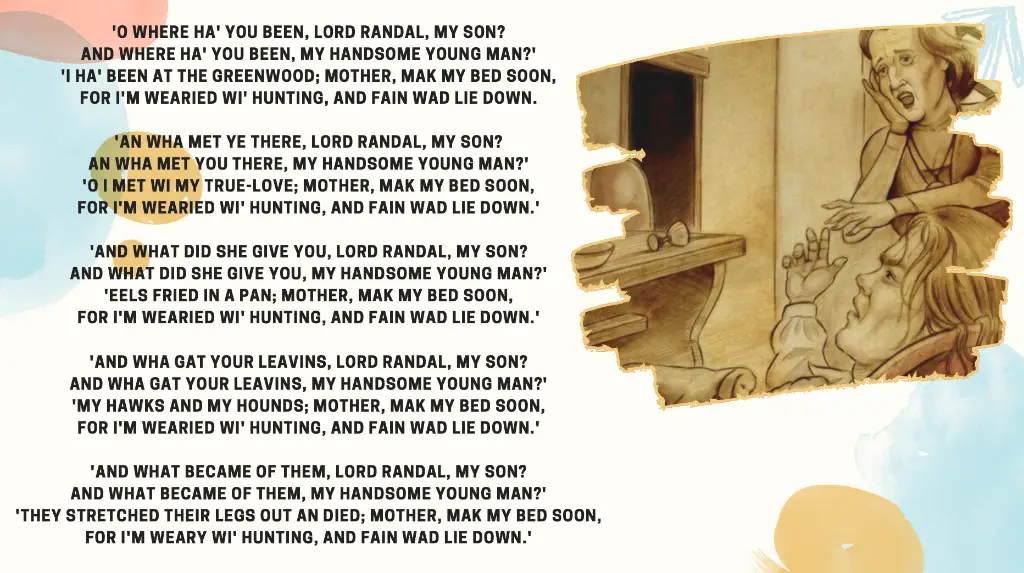 'O WHERE HA' YOU BEEN, LORD RANDAL, MY SON?
AND WHERE HA' YOU BEEN, MY HANDSOME YOUNG MAN?'
'I HA' BEEN AT THE GREENWOOD; MOTHER, MAK MY BED SOON,
FOR I'M WEARIED WI' HUNTING, AND FAIN WAD LIE DOWN.

'AN WHA MET YE THERE, LORD RANDAL, MY SON?
AN WHA MET YOU THERE, MY HANDSOME YOUNG MAN?'
'O I MET WI MY TRUE-LOVE; MOTHER, MAK MY BED SOON,
FOR I'M WEARIED WI' HUNTING, AND FAIN WAD LIE DOWN.'

'AND WHAT DID SHE GIVE YOU, LORD RANDAL, MY SON?
AND WHAT DID SHE GIVE YOU, MY HANDSOME YOUNG MAN?'
'EELS FRIED IN A PAN; MOTHER, MAK MY BED SOON,
FOR I'M WEARIED WI' HUNTING, AND FAIN WAD LIE DOWN.'

'AND WHA GAT YOUR LEAVINS, LORD RANDAL, MY SON?
AND WHA GAT YOUR LEAVINS, MY HANDSOME YOUNG MAN?'
'MY HAWKS AND MY HOUNDS; MOTHER, MAK MY BED SOON,
FOR I'M WEARIED WI' HUNTING, AND FAIN WAD LIE DOWN.'

'AND WHAT BECAME OF THEM, LORD RANDAL, MY SON?
AND WHAT BECAME OF THEM, MY HANDSOME YOUNG MAN?'
'THEY STRETCHED THEIR LEGS OUT AN DIED; MOTHER, MAK MY BED SOON,
FOR I'M WEARY WI' HUNTING, AND FAIN WAD LIE DOWN.'